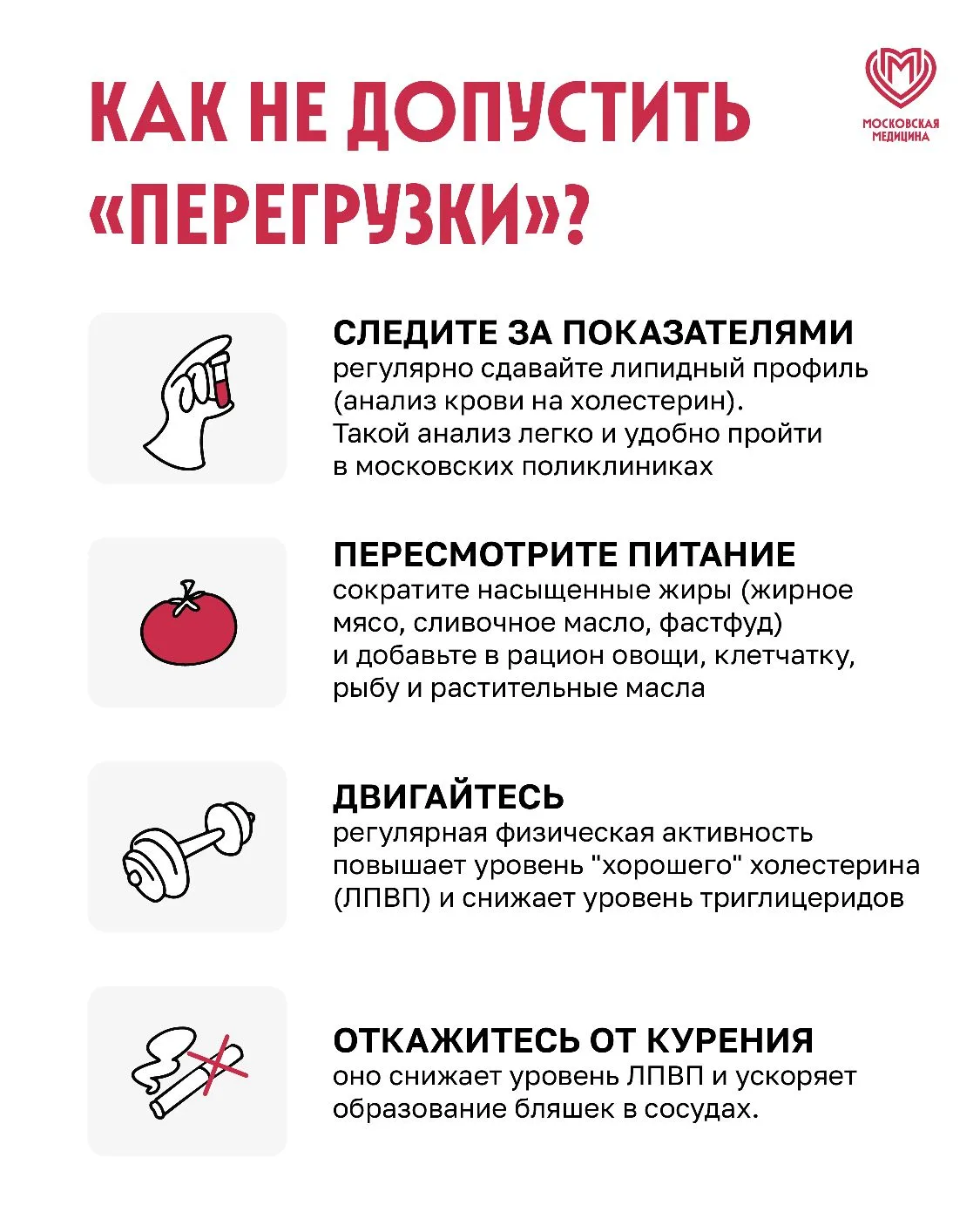 КАК НЕ ДОПУСТИТЬ «ПЕРЕГРУЗКИ»?

МОСКОВСКАЯ МЕДИЦИНА

СЛЕДИТЕ ЗА ПОКАЗАТЕЛЯМИ
регулярно сдавайте липидный профиль (анализ крови на холестерин). Такой анализ легко и удобно пройти в московских поликлиниках

ПЕРЕСМОТРИТЕ ПИТАНИЕ
сократите насыщенные жиры (жирное мясо, сливочное масло, фастфуд) и добавьте в рацион овощи, клетчатку, рыбу и растительные масла

ДВИГАЙТЕСЬ
регулярная физическая активность повышает уровень "хорошего" холестерина (ЛПВП) и снижает уровень триглицеридов

ОТКАЖИТЕСЬ ОТ КУРЕНИЯ
оно снижает уровень ЛПВП и ускоряет образование бляшек в сосудах.